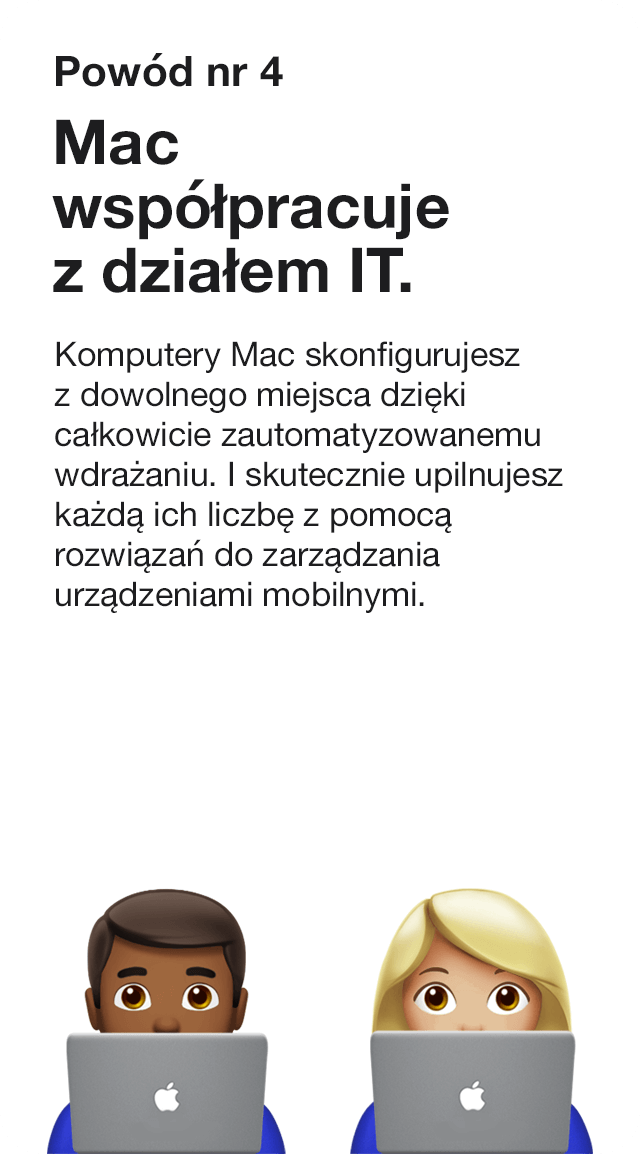 Powód nr 4

Mac współpracuje z działem IT.

Komputery Mac skonfigurujesz z dowolnego miejsca dzięki całkowicie zautomatyzowanemu wdrażaniu. I skutecznie upilnujesz każdą ich liczbę z pomocą rozwiązań do zarządzania urządzeniami mobilnymi.